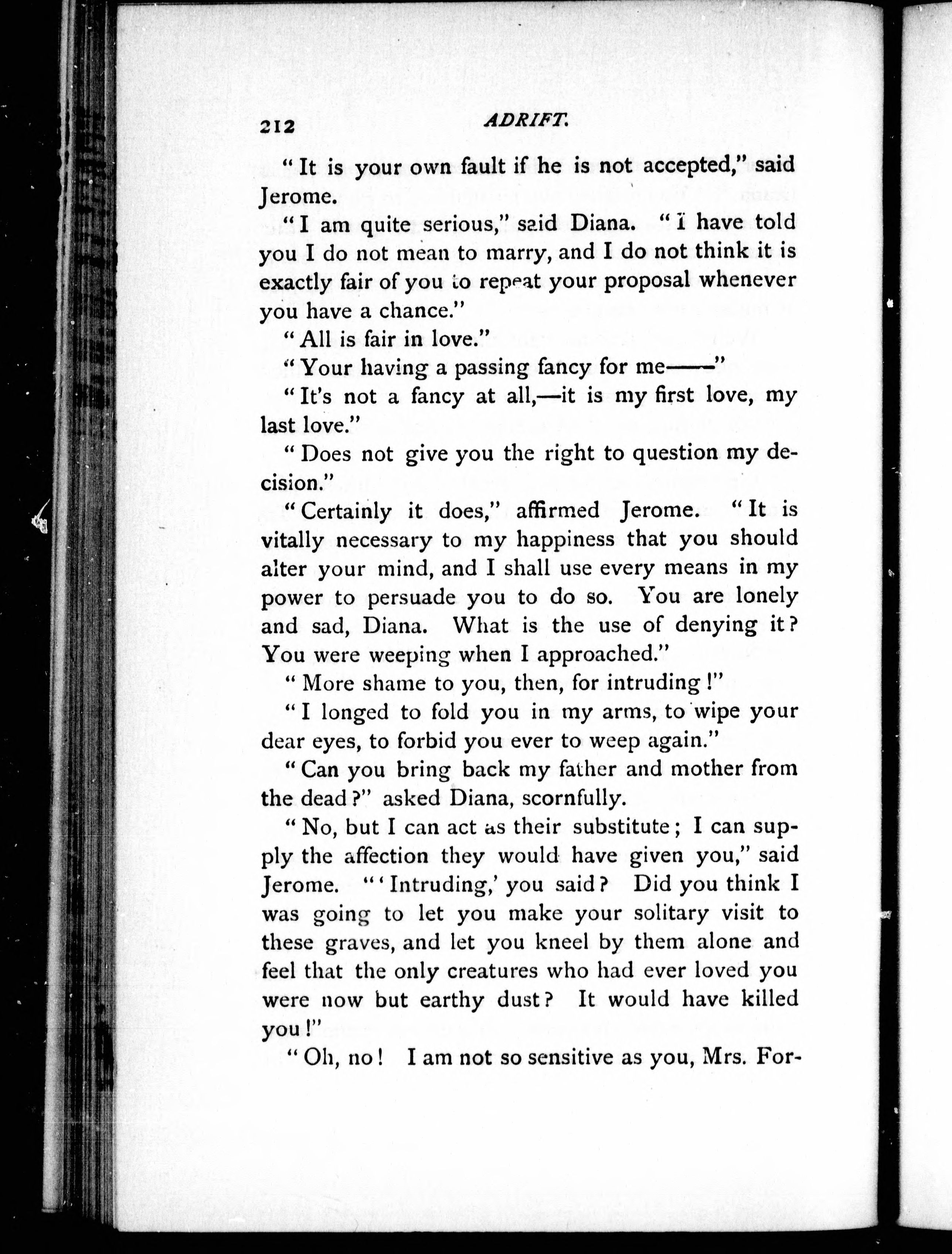 212 ADRIFT.

"It is your own fault if he is not accepted," said Jerome.

"I am quite serious," said Diana. "I have told you I do not mean to marry, and I do not think it is exactly fair of you to repeat your proposal whenever you have a chance."

"All is fair in love."

"Your having a passing fancy for me——"

"It's not a fancy at all,—it is my first love, my last love."

"Does not give you the right to question my decision."

"Certainly it does," affirmed Jerome. "It is vitally necessary to my happiness that you should alter your mind, and I shall use every means in my power to persuade you to do so. You are lonely and sad, Diana. What is the use of denying it? You were weeping when I approached."

"More shame to you, then, for intruding!"

"I longed to fold you in my arms, to wipe your dear eyes, to forbid you ever to weep again."

"Can you bring back my father and mother from the dead?" asked Diana, scornfully.

"No, but I can act as their substitute; I can supply the affection they would have given you," said Jerome. "'Intruding,' you said? Did you think I was going to let you make your solitary visit to these graves, and let you kneel by them alone and feel that the only creatures who had ever loved you were now but earthy dust? It would have killed you!"

"Oh, no! I am not so sensitive as you, Mrs. For-